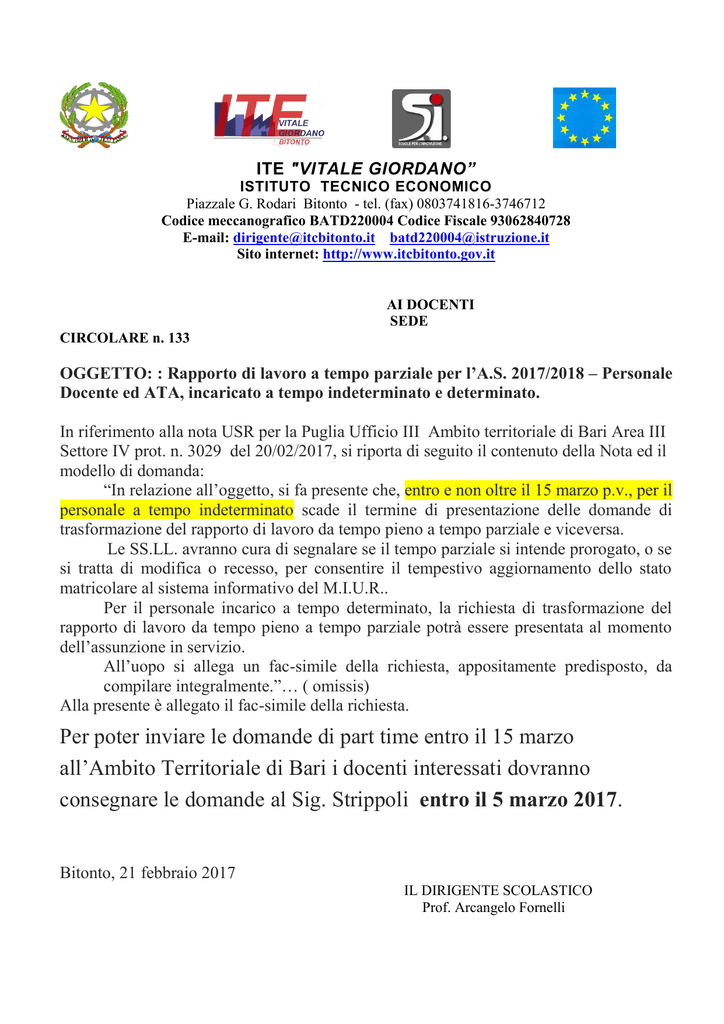 ITE VITALE GIORDANO BITONTO

ITE "VITALE GIORDANO"
ISTITUTO TECNICO ECONOMICO
Piazzale G. Rodari Bitonto - tel. (fax) 0803741816-3746712
Codice meccanografico BATD220004 Codice Fiscale 93062840728
E-mail: dirigente@itcbitonto.it batd220004@istruzione.it
Sito internet: http://www.itcbitonto.gov.it

AI DOCENTI
SEDE

CIRCOLARE n. 133

OGGETTO: : Rapporto di lavoro a tempo parziale per l'A.S. 2017/2018 – Personale Docente ed ATA, incaricato a tempo indeterminato e determinato.

In riferimento alla nota USR per la Puglia Ufficio III Ambito territoriale di Bari Area III Settore IV prot. n. 3029 del 20/02/2017, si riporta di seguito il contenuto della Nota ed il modello di domanda:

"In relazione all'oggetto, si fa presente che, entro e non oltre il 15 marzo p.v., per il personale a tempo indeterminato scade il termine di presentazione delle domande di trasformazione del rapporto di lavoro da tempo pieno a tempo parziale e viceversa.

Le SS.LL. avranno cura di segnalare se il tempo parziale si intende prorogato, o se si tratta di modifica o recesso, per consentire il tempestivo aggiornamento dello stato matricolare al sistema informativo del M.I.U.R..

Per il personale incarico a tempo determinato, la richiesta di trasformazione del rapporto di lavoro da tempo pieno a tempo parziale potrà essere presentata al momento dell'assunzione in servizio.

All'uopo si allega un fac-simile della richiesta, appositamente predisposto, da compilare integralmente."… ( omissis)
Alla presente è allegato il fac-simile della richiesta.

Per poter inviare le domande di part time entro il 15 marzo all'Ambito Territoriale di Bari i docenti interessati dovranno consegnare le domande al Sig. Strippoli entro il 5 marzo 2017.

Bitonto, 21 febbraio 2017

IL DIRIGENTE SCOLASTICO
Prof. Arcangelo Fornelli